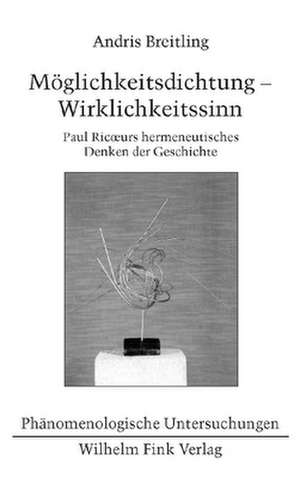 Andris Breitling

Möglichkeitsdichtung – Wirklichkeitssinn

Paul Ricœurs hermeneutisches Denken der Geschichte

Phänomenologische Untersuchungen

Wilhelm Fink Verlag